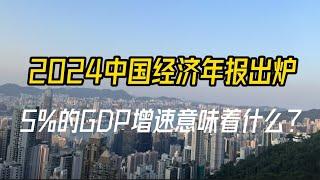 2024中国经济年报出炉

5%的GDP增速意味着什么？